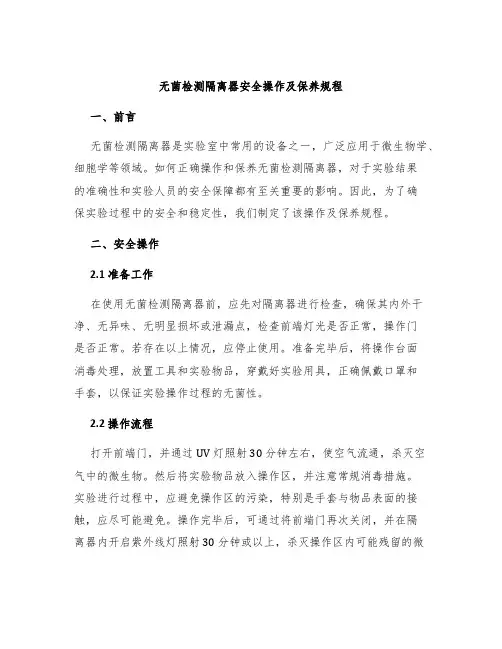 无菌检测隔离器安全操作及保养规程

一、前言

无菌检测隔离器是实验室中常用的设备之一，广泛应用于微生物学、细胞学等领域。如何正确操作和保养无菌检测隔离器，对于实验结果的准确性和实验人员的安全保障都有至关重要的影响。因此，为了确保实验过程中的安全和稳定性，我们制定了该操作及保养规程。

二、安全操作

2.1 准备工作

在使用无菌检测隔离器前，应先对隔离器进行检查，确保其内外干净、无异味、无明显损坏或泄漏点，检查前端灯光是否正常，操作门是否正常。若存在以上情况，应停止使用。准备完毕后，将操作台面消毒处理，放置工具和实验物品，穿戴好实验用具，正确佩戴口罩和手套，以保证实验操作过程的无菌性。

2.2 操作流程

打开前端门，并通过 UV 灯照射 30 分钟左右，使空气流通，杀灭空气中的微生物。然后将实验物品放入操作区，并注意常规消毒措施。实验进行过程中，应避免操作区的污染，特别是手套与物品表面的接触，应尽可能避免。操作完毕后，可通过将前端门再次关闭，并在隔离器内开启紫外线灯照射 30 分钟或以上，杀灭操作区内可能残留的微